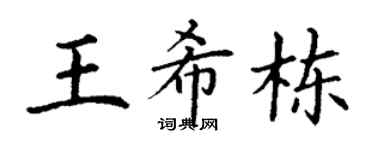 王希栋
词典网